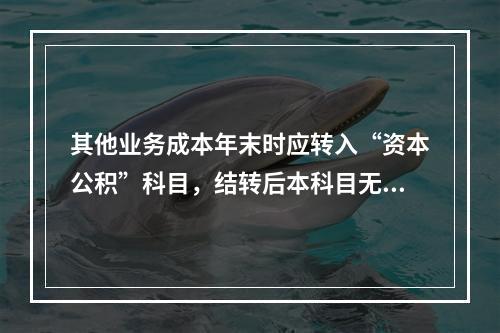 其他业务成本年末时应转入“资本公积”科目，结转后本科目无...